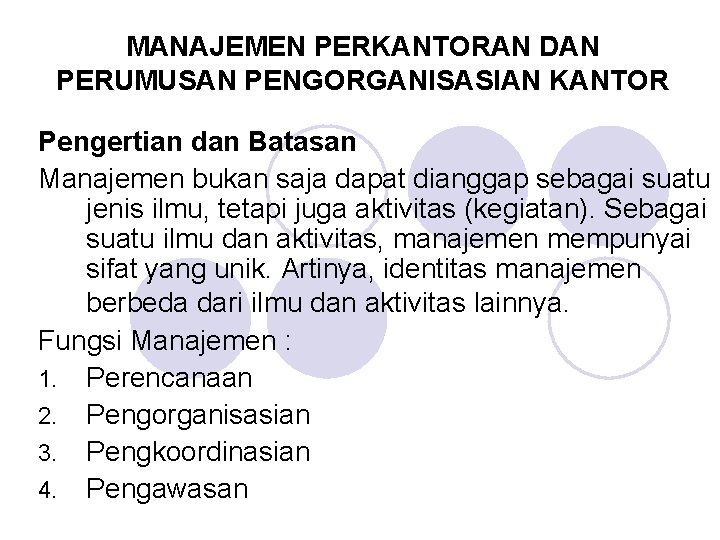 MANAJEMEN PERKANTORAN DAN PERUMUSAN PENGORGANISASIAN KANTOR

Pengertian dan Batasan

Manajemen bukan saja dapat dianggap sebagai suatu jenis ilmu, tetapi juga aktivitas (kegiatan). Sebagai suatu ilmu dan aktivitas, manajemen mempunyai sifat yang unik. Artinya, identitas manajemen berbeda dari ilmu dan aktivitas lainnya.

Fungsi Manajemen :

1. Perencanaan
2. Pengorganisasian
3. Pengkoordinasian
4. Pengawasan